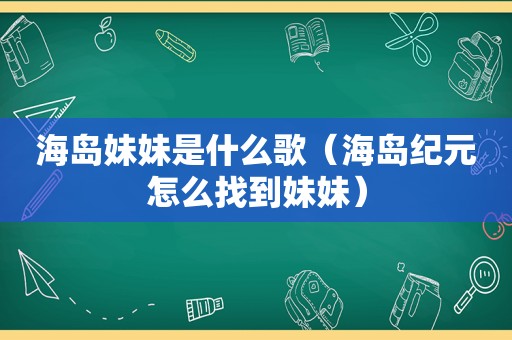 海岛妹妹是什么歌（海岛纪元怎么找到妹妹）